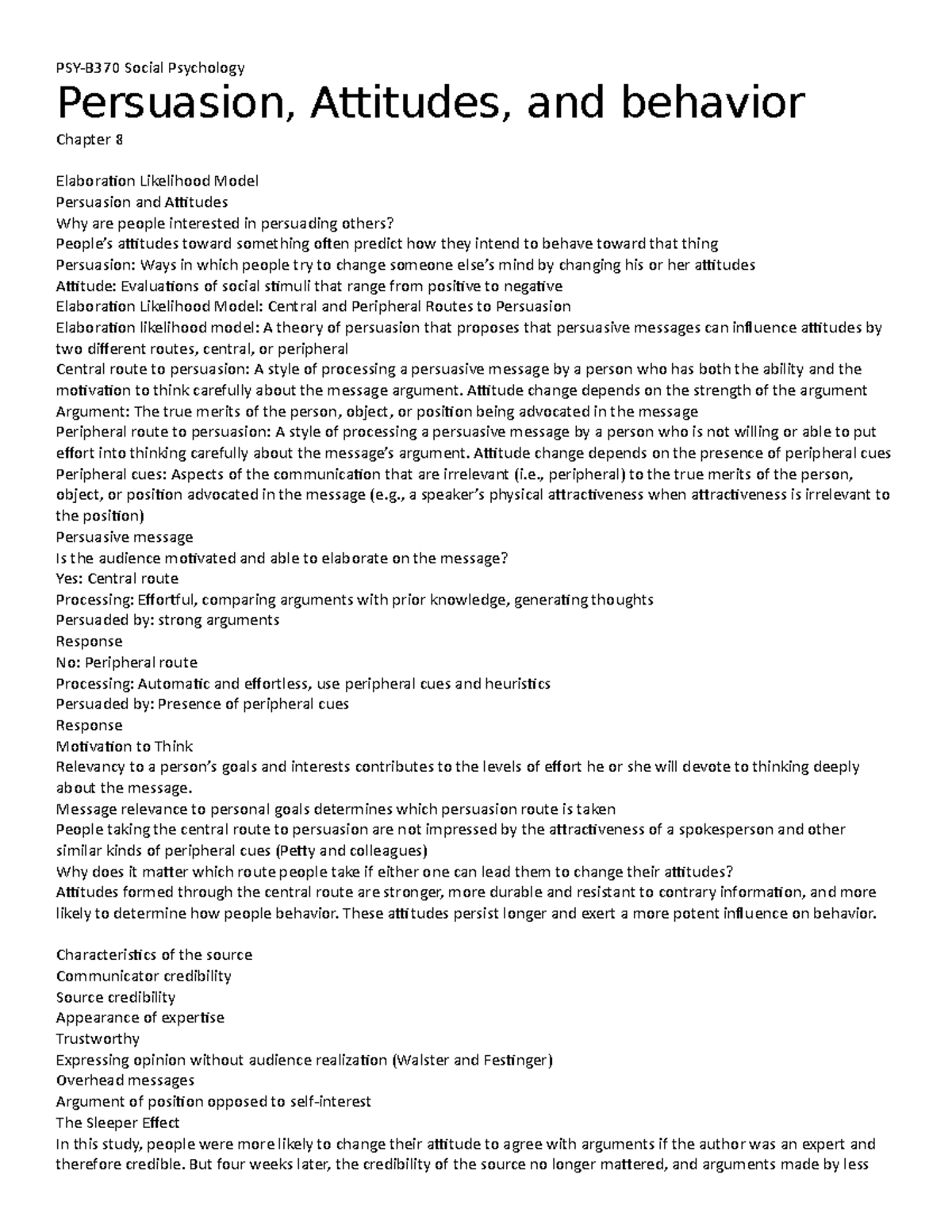 PSY-B370 Social Psychology

Persuasion, Attitudes, and behavior

Chapter 8

Elaboration Likelihood Model
Persuasion and Attitudes
Why are people interested in persuading others?
People's attitudes toward something often predict how they intend to behave toward that thing
Persuasion: Ways in which people try to change someone else's mind by changing his or her attitudes
Attitude: Evaluations of social stimuli that range from positive to negative
Elaboration Likelihood Model: Central and Peripheral Routes to Persuasion
Elaboration likelihood model: A theory of persuasion that proposes that persuasive messages can influence attitudes by two different routes, central, or peripheral
Central route to persuasion: A style of processing a persuasive message by a person who has both the ability and the motivation to think carefully about the message argument. Attitude change depends on the strength of the argument
Argument: The true merits of the person, object, or position being advocated in the message
Peripheral route to persuasion: A style of processing a persuasive message by a person who is not willing or able to put effort into thinking carefully about the message's argument. Attitude change depends on the presence of peripheral cues
Peripheral cues: Aspects of the communication that are irrelevant (i.e., peripheral) to the true merits of the person, object, or position advocated in the message (e.g., a speaker's physical attractiveness when attractiveness is irrelevant to the position)
Persuasive message
Is the audience motivated and able to elaborate on the message?
Yes: Central route
Processing: Effortful, comparing arguments with prior knowledge, generating thoughts
Persuaded by: strong arguments
Response
No: Peripheral route
Processing: Automatic and effortless, use peripheral cues and heuristics
Persuaded by: Presence of peripheral cues
Response
Motivation to Think
Relevancy to a person's goals and interests contributes to the levels of effort he or she will devote to thinking deeply about the message.
Message relevance to personal goals determines which persuasion route is taken
People taking the central route to persuasion are not impressed by the attractiveness of a spokesperson and other similar kinds of peripheral cues (Petty and colleagues)
Why does it matter which route people take if either one can lead them to change their attitudes?
Attitudes formed through the central route are stronger, more durable and resistant to contrary information, and more likely to determine how people behavior. These attitudes persist longer and exert a more potent influence on behavior.

Characteristics of the source
Communicator credibility
Source credibility
Appearance of expertise
Trustworthy
Expressing opinion without audience realization (Walster and Festinger)
Overhead messages
Argument of position opposed to self-interest
The Sleeper Effect
In this study, people were more likely to change their attitude to agree with arguments if the author was an expert and therefore credible. But four weeks later, the credibility of the source no longer mattered, and arguments made by less